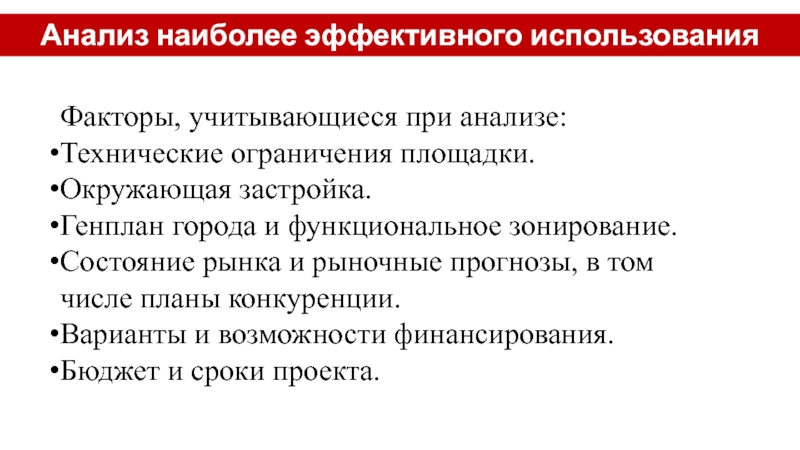 Анализ наиболее эффективного использования

Факторы, учитывающиеся при анализе:
•Технические ограничения площадки.
•Окружающая застройка.
•Генплан города и функциональное зонирование.
•Состояние рынка и рыночные прогнозы, в том числе планы конкуренции.
•Варианты и возможности финансирования.
•Бюджет и сроки проекта.